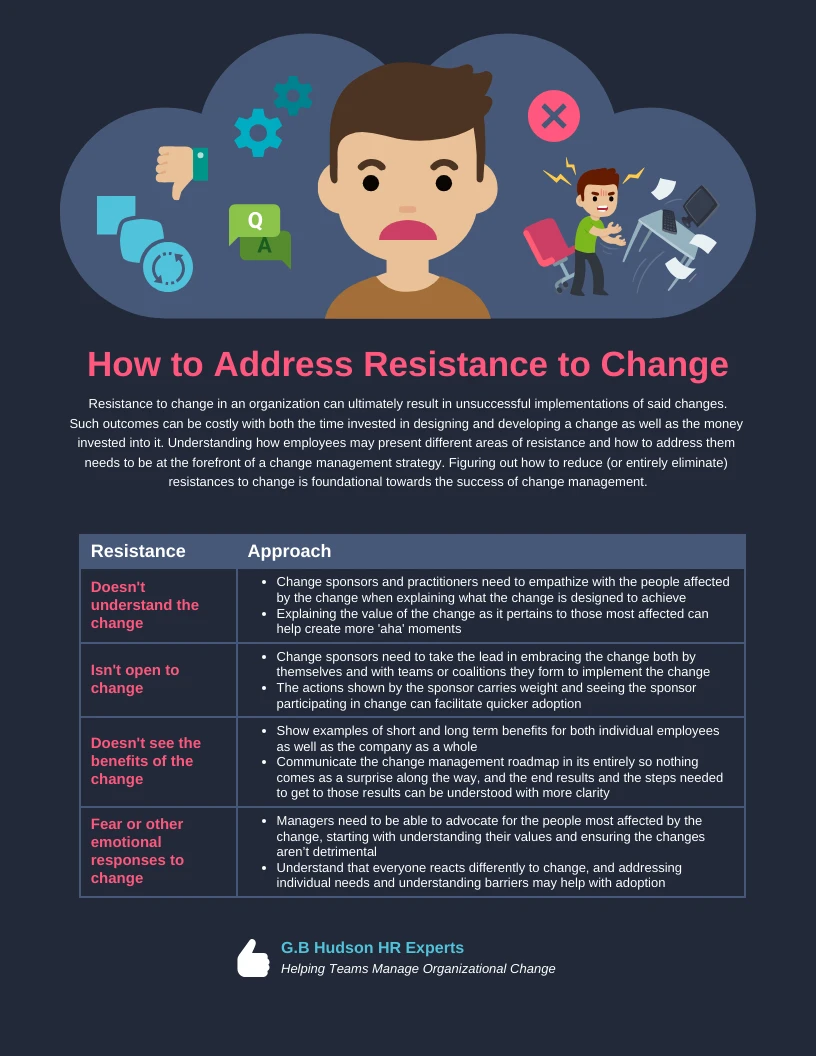 Q

A

How to Address Resistance to Change

Resistance to change in an organization can ultimately result in unsuccessful implementations of said changes. Such outcomes can be costly with both the time invested in designing and developing a change as well as the money invested into it. Understanding how employees may present different areas of resistance and how to address them needs to be at the forefront of a change management strategy. Figuring out how to reduce (or entirely eliminate) resistances to change is foundational towards the success of change management.

| Resistance | Approach |
|---|---|
| Doesn't understand the change | • Change sponsors and practitioners need to empathize with the people affected by the change when explaining what the change is designed to achieve • Explaining the value of the change as it pertains to those most affected can help create more 'aha' moments |
| Isn't open to change | • Change sponsors need to take the lead in embracing the change both by themselves and with teams or coalitions they form to implement the change • The actions shown by the sponsor carries weight and seeing the sponsor participating in change can facilitate quicker adoption |
| Doesn't see the benefits of the change | • Show examples of short and long term benefits for both individual employees as well as the company as a whole • Communicate the change management roadmap in its entirely so nothing comes as a surprise along the way, and the end results and the steps needed to get to those results can be understood with more clarity |
| Fear or other emotional responses to change | • Managers need to be able to advocate for the people most affected by the change, starting with understanding their values and ensuring the changes aren't detrimental • Understand that everyone reacts differently to change, and addressing individual needs and understanding barriers may help with adoption |

G.B Hudson HR Experts
Helping Teams Manage Organizational Change